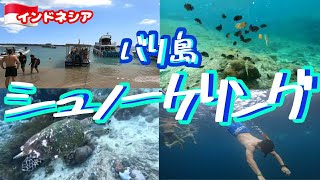 インドネシア

バリ島

シュノーケリング